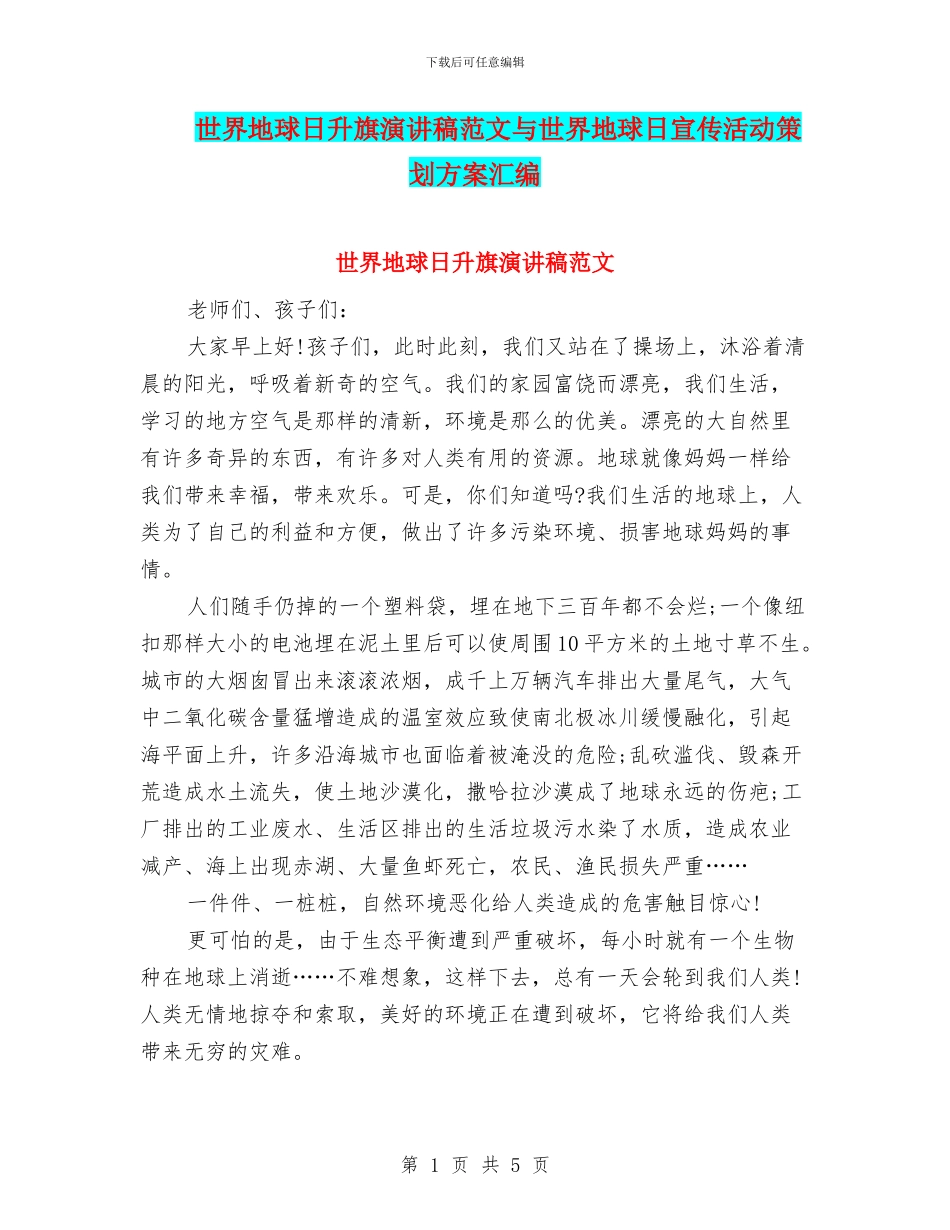 下载后可任意编辑

世界地球日升旗演讲稿范文与世界地球日宣传活动策划方案汇编

世界地球日升旗演讲稿范文

老师们、孩子们：

大家早上好！孩子们，此时此刻，我们又站在了操场上，沐浴着清晨的阳光，呼吸着新奇的空气。我们的家园富饶而漂亮，我们生活，学习的地方空气是那样的清新，环境是那么的优美。漂亮的大自然里有许多奇异的东西，有许多对人类有用的资源。地球就像妈妈一样给我们带来幸福，带来欢乐。可是，你们知道吗?我们生活的地球上，人类为了自己的利益和方便，做出了许多污染环境、损害地球妈妈的事情。

人们随手仍掉的一个塑料袋，埋在地下三百年都不会烂;一个像纽扣那样大小的电池埋在泥土里后可以使周围10平方米的土地寸草不生。城市的大烟囱冒出来滚滚浓烟，成千上万辆汽车排出大量尾气，大气中二氧化碳含量猛增造成的温室效应致使南北极冰川缓慢融化，引起海平面上升，许多沿海城市也面临着被淹没的危险;乱砍滥伐、毁森开荒造成水土流失，使土地沙漠化，撒哈拉沙漠成了地球永远的伤疤;工厂排出的工业废水、生活区排出的生活垃圾污水染了水质，造成农业减产、海上出现赤湖、大量鱼虾死亡，农民、渔民损失严重……

一件件、一桩桩，自然环境恶化给人类造成的危害触目惊心!

更可怕的是，由于生态平衡遭到严重破坏，每小时就有一个生物种在地球上消逝……不难想象，这样下去，总有一天会轮到我们人类!人类无情地掠夺和索取，美好的环境正在遭到破坏，它将给我们人类带来无穷的灾难。

第 1 页 共 5 页